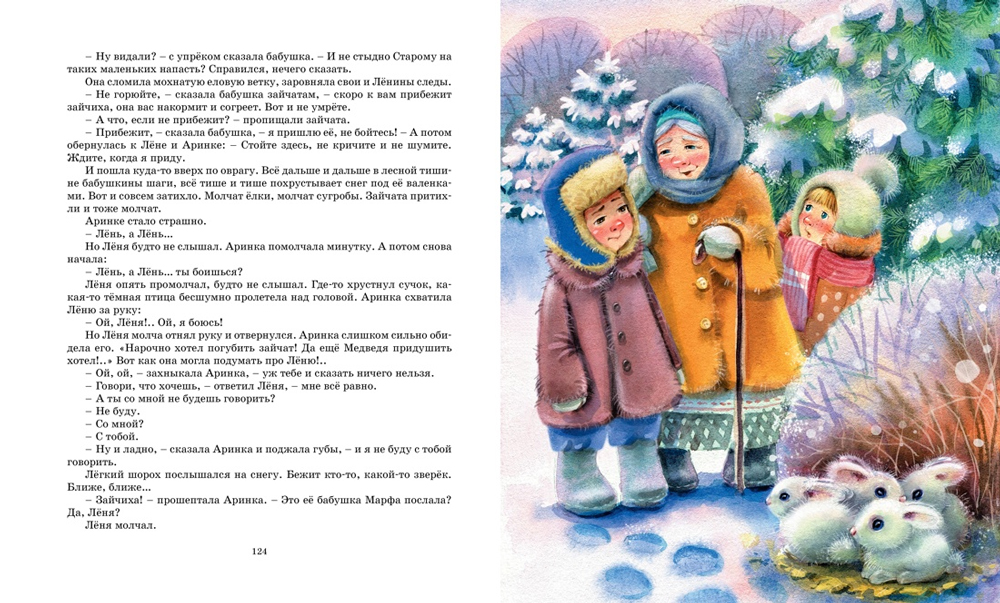 – Ну видали? – с упрёком сказала бабушка. – И не стыдно Старому на таких маленьких напасть? Справился, нечего сказать.

Она сломила мохнатую еловую ветку, заровняла свои и Лёнины следы.

– Не горюйте, – сказала бабушка зайчатам, – скоро к вам прибежит зайчиха, она вас накормит и согреет. Вот и не умрёте.

– А что, если не прибежит? – пропищали зайчата.

– Прибежит, – сказала бабушка, – я пришлю её, не бойтесь! – А потом обернулась к Лёне и Аринке: – Стойте здесь, не кричите и не шумите. Ждите, когда я приду.

И пошла куда-то вверх по оврагу. Всё дальше и дальше в лесной тишине бабушкины шаги, всё тише и тише похрустывает снег под её валенками. Вот и совсем затихло. Молчат ёлки, молчат сугробы. Зайчата притихли и тоже молчат.

Аринке стало страшно.

– Лёнь, а Лёнь...

Но Лёня будто не слышал. Аринка помолчала минутку. А потом снова начала:

– Лёнь, а Лёнь... ты боишься?

Лёня опять промолчал, будто не слышал. Где-то хрустнул сучок, какая-то тёмная птица бесшумно пролетела над головой. Аринка схватила Лёню за руку:

– Ой, Лёня!.. Ой, я боюсь!

Но Лёня молча отнял руку и отвернулся. Аринка слишком сильно обидела его. «Нарочно хотел погубить зайчат! Да ещё Медведя придушить хотел!..» Вот как она могла подумать про Лёню!..

– Ой, ой, – захныкала Аринка, – уж тебе и сказать ничего нельзя.

– Говори, что хочешь, – ответил Лёня, – мне всё равно.

– А ты со мной не будешь говорить?

– Не буду.

– Со мной?

– С тобой.

– Ну и ладно, – сказала Аринка и поджала губы, – и я не буду с тобой говорить.

Лёгкий шорох послышался на снегу. Бежит кто-то, какой-то зверёк. Ближе, ближе...

– Зайчиха! – прошептала Аринка. – Это её бабушка Марфа послала? Да, Лёня?

Лёня молчал.

124